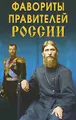 ФАВОРИТЫ
ПРАВИТЕЛЕЙ
РОССИИ